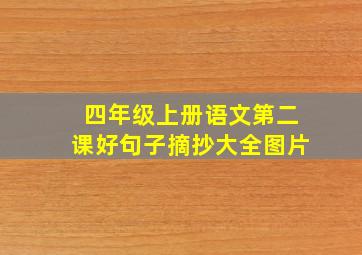 四年级上册语文第二课好句子摘抄大全图片